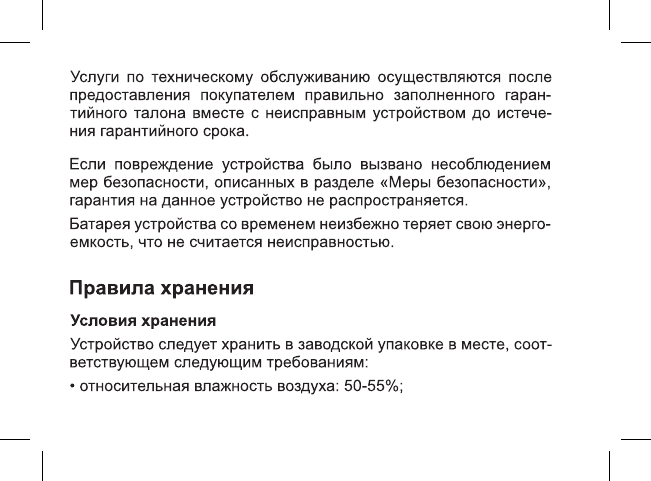 Услуги по техническому обслуживанию осуществляются после предоставления покупателем правильно заполненного гарантийного талона вместе с неисправным устройством до истечения гарантийного срока.

Если повреждение устройства было вызвано несоблюдением мер безопасности, описанных в разделе «Меры безопасности», гарантия на данное устройство не распространяется.

Батарея устройства со временем неизбежно теряет свою энергоемкость, что не считается неисправностью.

Правила хранения

Условия хранения

Устройство следует хранить в заводской упаковке в месте, соответствующем следующим требованиям:

• относительная влажность воздуха: 50-55%;